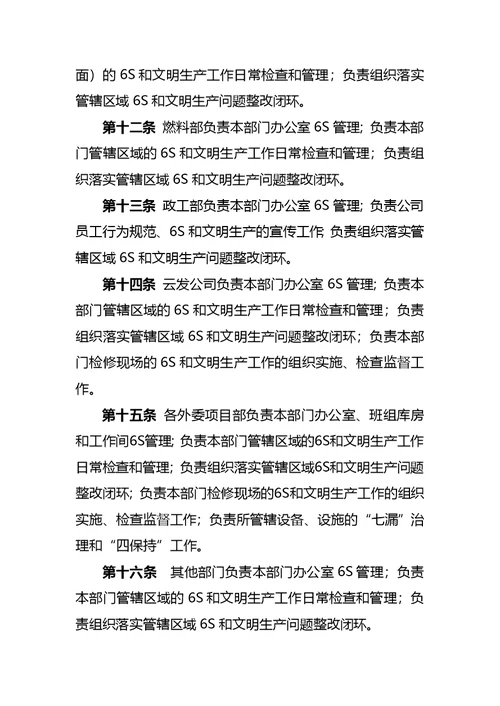 面）的 6S 和文明生产工作日常检查和管理；负责组织落实管辖区域 6S 和文明生产问题整改闭环。

**第十二条** 燃料部负责本部门办公室 6S 管理；负责本部门管辖区域的 6S 和文明生产工作日常检查和管理；负责组织落实管辖区域 6S 和文明生产问题整改闭环。

**第十三条** 政工部负责本部门办公室 6S 管理；负责公司员工行为规范、6S 和文明生产的宣传工作；负责组织落实管辖区域 6S 和文明生产问题整改闭环。

**第十四条** 云发公司负责本部门办公室 6S 管理；负责本部门管辖区域的 6S 和文明生产工作日常检查和管理；负责组织落实管辖区域 6S 和文明生产问题整改闭环；负责本部门检修现场的 6S 和文明生产工作的组织实施、检查监督工作。

**第十五条** 各外委项目部负责本部门办公室、班组库房和工作间6S管理；负责本部门管辖区域的6S和文明生产工作日常检查和管理；负责组织落实管辖区域6S和文明生产问题整改闭环；负责本部门检修现场的6S和文明生产工作的组织实施、检查监督工作；负责所管辖设备、设施的“七漏”治理和“四保持”工作。

**第十六条** 其他部门负责本部门办公室 6S 管理；负责本部门管辖区域的 6S 和文明生产工作日常检查和管理；负责组织落实管辖区域 6S 和文明生产问题整改闭环。